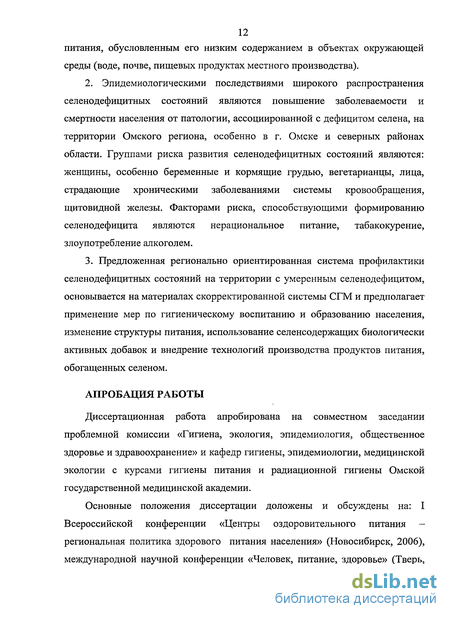 12

питания, обусловленным его низким содержанием в объектах окружающей среды (воде, почве, пищевых продуктах местного производства).

2. Эпидемиологическими последствиями широкого распространения селенодефицитных состояний являются повышение заболеваемости и смертности населения от патологии, ассоциированной с дефицитом селена, на территории Омского региона, особенно в г. Омске и северных районах области. Группами риска развития селенодефицитных состояний являются: женщины, особенно беременные и кормящие грудью, вегетарианцы, лица, страдающие хроническими заболеваниями системы кровообращения, щитовидной железы. Факторами риска, способствующими формированию селенодефицита являются нерациональное питание, табакокурение, злоупотребление алкоголем.

3. Предложенная регионально ориентированная система профилактики селенодефицитных состояний на территории с умеренным селенодефицитом, основывается на материалах скорректированной системы СГМ и предполагает применение мер по гигиеническому воспитанию и образованию населения, изменение структуры питания, использование селенсодержащих биологически активных добавок и внедрение технологий производства продуктов питания, обогащенных селеном.

АПРОБАЦИЯ РАБОТЫ

Диссертационная работа апробирована на совместном заседании проблемной комиссии «Гигиена, экология, эпидемиология, общественное здоровье и здравоохранение» и кафедр гигиены, эпидемиологии, медицинской экологии с курсами гигиены питания и радиационной гигиены Омской государственной медицинской академии.

Основные положения диссертации доложены и обсуждены на: I Всероссийской конференции «Центры оздоровительного питания – региональная политика здорового питания населения» (Новосибирск, 2006), международной научной конференции «Человек, питание, здоровье» (Тверь,

dsLib.net
библиотека диссертаций